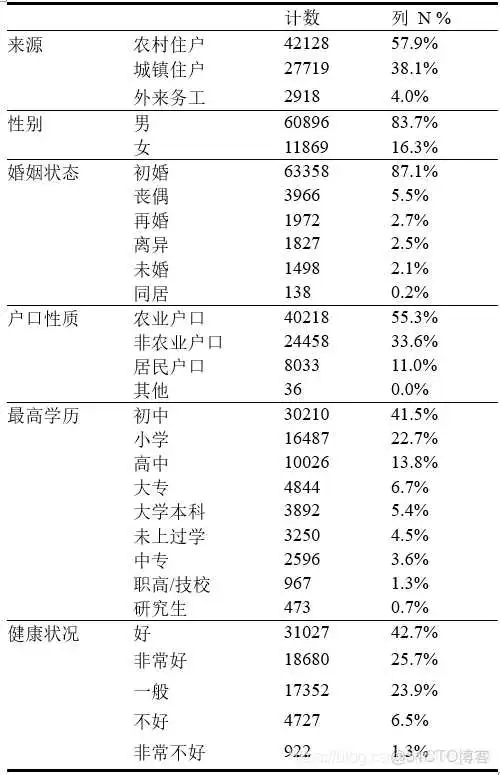 |  |  | 计数 | 列 N % |
|---|---|---|---|
| 来源 | 农村住户 | 42128 | 57.9% |
|  | 城镇住户 | 27719 | 38.1% |
|  | 外来务工 | 2918 | 4.0% |
| 性别 | 男 | 60896 | 83.7% |
|  | 女 | 11869 | 16.3% |
| 婚姻状态 | 初婚 | 63358 | 87.1% |
|  | 丧偶 | 3966 | 5.5% |
|  | 再婚 | 1972 | 2.7% |
|  | 离异 | 1827 | 2.5% |
|  | 未婚 | 1498 | 2.1% |
|  | 同居 | 138 | 0.2% |
| 户口性质 | 农业户口 | 40218 | 55.3% |
|  | 非农业户口 | 24458 | 33.6% |
|  | 居民户口 | 8033 | 11.0% |
|  | 其他 | 36 | 0.0% |
| 最高学历 | 初中 | 30210 | 41.5% |
|  | 小学 | 16487 | 22.7% |
|  | 高中 | 10026 | 13.8% |
|  | 大专 | 4844 | 6.7% |
|  | 大学本科 | 3892 | 5.4% |
|  | 未上过学 | 3250 | 4.5% |
|  | 中专 | 2596 | 3.6% |
|  | 职高/技校 | 967 | 1.3% |
|  | 研究生 | 473 | 0.7% |
| 健康状况 | 好 | 31027 | 42.7% |
|  | 非常好 | 18680 | 25.7% |
|  | 一般 | 17352 | 23.9% |
|  | 不好 | 4727 | 6.5% |
|  | 非常不好 | 922 | 1.3% |

@51CTO博客